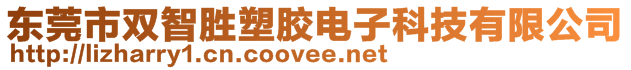 东莞市双智胜塑胶电子科技有限公司
http://lizharry1.cn.coovee.net